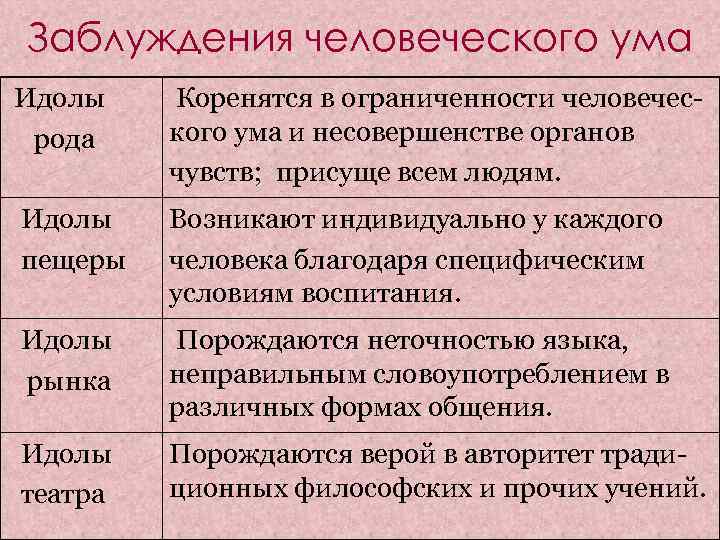 Заблуждения человеческого ума

| | |
|---|---|
| Идолы рода | Коренятся в ограниченности человеческого ума и несовершенстве органов чувств; присуще всем людям. |
| Идолы пещеры | Возникают индивидуально у каждого человека благодаря специфическим условиям воспитания. |
| Идолы рынка | Порождаются неточностью языка, неправильным словоупотреблением в различных формах общения. |
| Идолы театра | Порождаются верой в авторитет традиционных философских и прочих учений. |